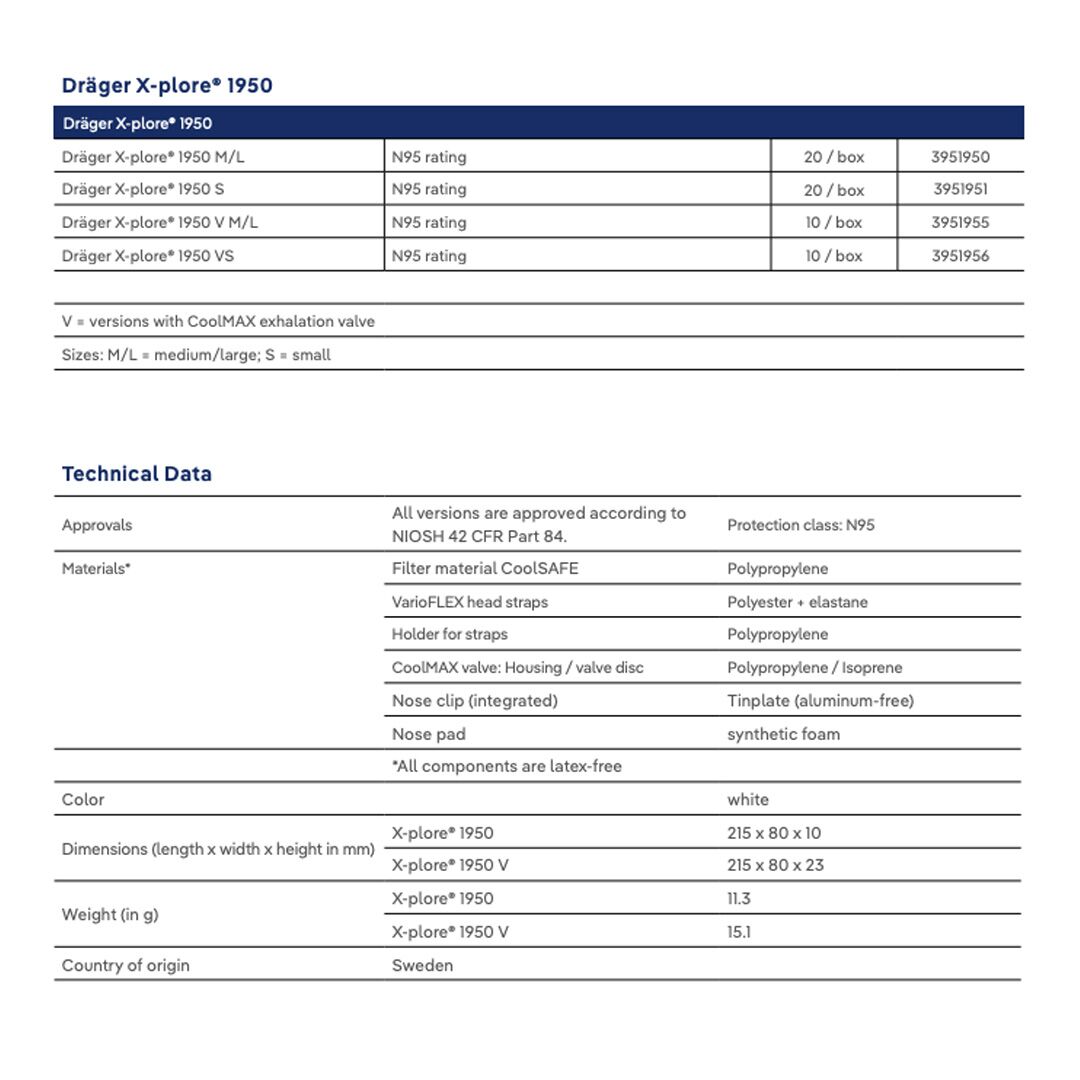 Dräger X-plore® 1950

| Dräger X-plore® 1950 | | | |
|---|---|---|---|
| Dräger X-plore® 1950 M/L | N95 rating | 20 / box | 3951950 |
| Dräger X-plore® 1950 S | N95 rating | 20 / box | 3951951 |
| Dräger X-plore® 1950 V M/L | N95 rating | 10 / box | 3951955 |
| Dräger X-plore® 1950 VS | N95 rating | 10 / box | 3951956 |

V = versions with CoolMAX exhalation valve

Sizes: M/L = medium/large; S = small

Technical Data

| | | |
|---|---|---|
| Approvals | All versions are approved according to NIOSH 42 CFR Part 84. | Protection class: N95 |
| Materials* | Filter material CoolSAFE | Polypropylene |
| | VarioFLEX head straps | Polyester + elastane |
| | Holder for straps | Polypropylene |
| | CoolMAX valve: Housing / valve disc | Polypropylene / Isoprene |
| | Nose clip (integrated) | Tinplate (aluminum-free) |
| | Nose pad | synthetic foam |
| | *All components are latex-free | |
| Color | | white |
| Dimensions (length x width x height in mm) | X-plore® 1950 | 215 x 80 x 10 |
| | X-plore® 1950 V | 215 x 80 x 23 |
| Weight (in g) | X-plore® 1950 | 11.3 |
| | X-plore® 1950 V | 15.1 |
| Country of origin | Sweden | |